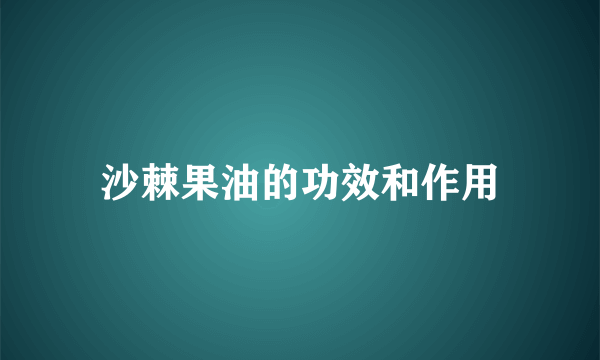 沙棘果油的功效和作用